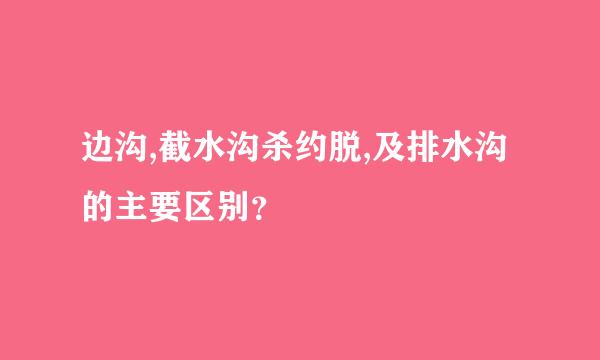 边沟,截水沟杀约脱,及排水沟的主要区别?